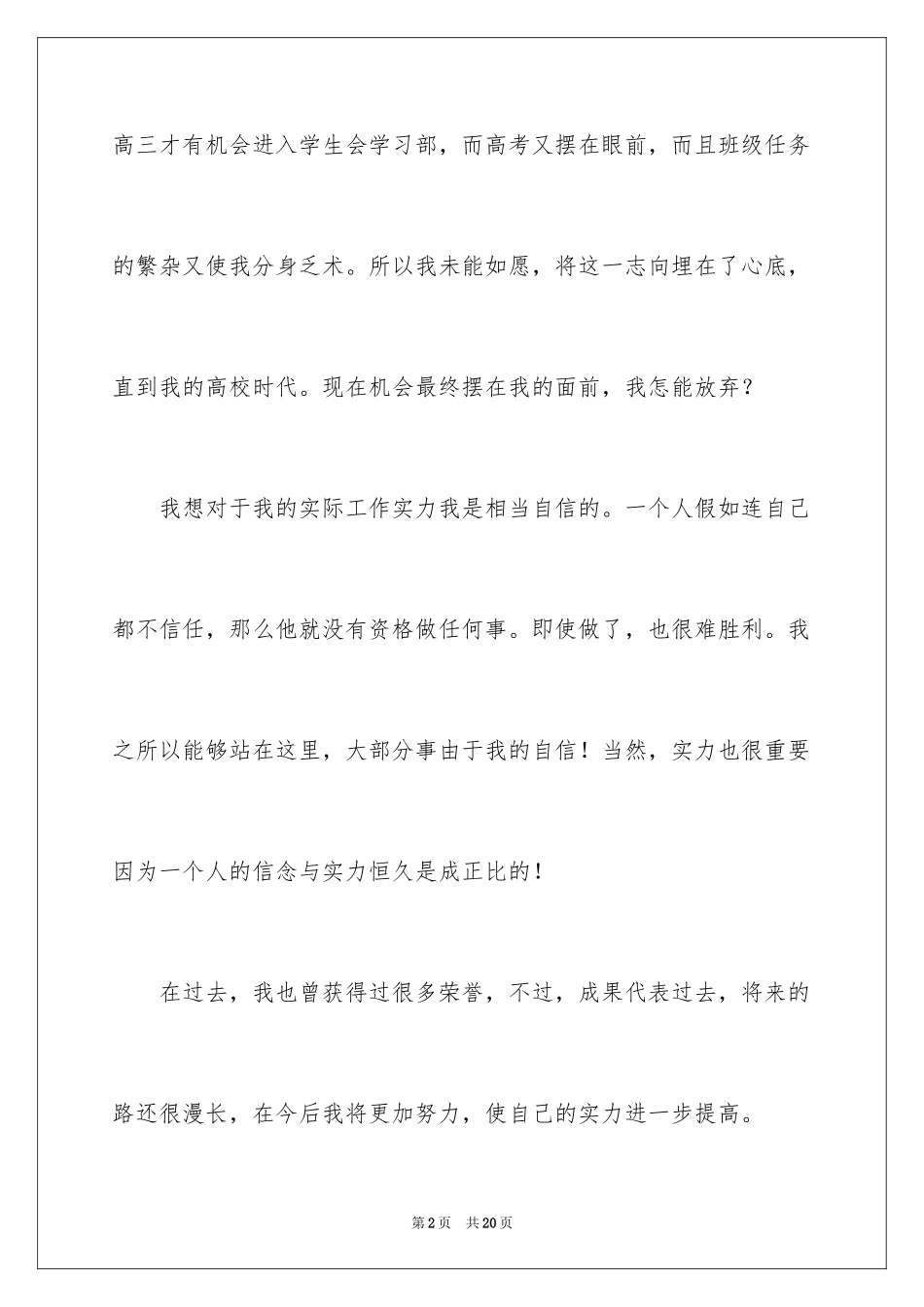 高三才有机会进入学生会学习部，而高考又摆在眼前，而且班级任务的繁杂又使我分身乏术。所以我未能如愿，将这一志向埋在了心底，直到我的高校时代。现在机会最终摆在我的面前，我怎能放弃？

我想对于我的实际工作实力我是相当自信的。一个人假如连自己都不信任，那么他就没有资格做任何事。即使做了，也很难胜利。我之所以能够站在这里，大部分事由于我的自信！当然，实力也很重要因为一个人的信念与实力恒久是成正比的！

在过去，我也曾获得过很多荣誉，不过，成果代表过去，将来的路还很漫长，在今后我将更加努力，使自己的实力进一步提高。

第2页 共20页